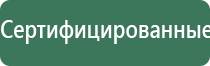 Сертифицированные